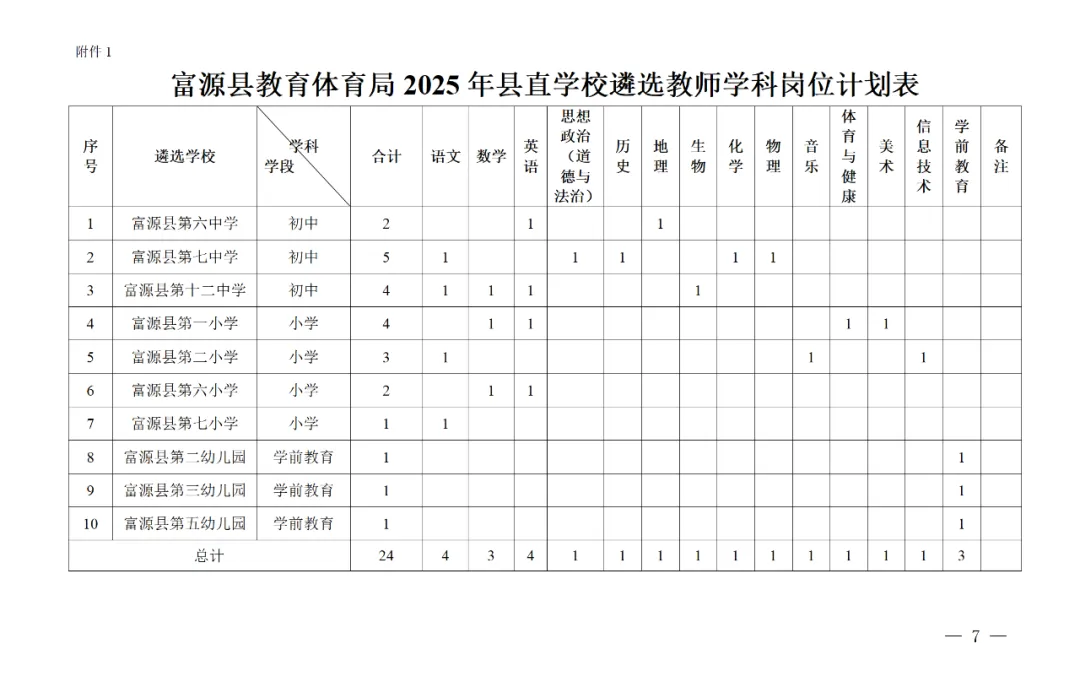 附件 1

富源县教育体育局 2025 年县直学校遴选教师学科岗位计划表

| 序号 | 遴选学校 | 学科 学段 | 合计 | 语文 | 数学 | 英语 | 思想政治（道德与法治） | 历史 | 地理 | 生物 | 化学 | 物理 | 音乐 | 体育与健康 | 美术 | 信息技术 | 学前教育 | 备注 |
|---|---|---|---|---|---|---|---|---|---|---|---|---|---|---|---|---|---|---|
| 1 | 富源县第六中学 | 初中 | 2 | | | 1 | | | 1 | | | | | | | | | |
| 2 | 富源县第七中学 | 初中 | 5 | 1 | | | 1 | 1 | | | 1 | 1 | | | | | | |
| 3 | 富源县第十二中学 | 初中 | 4 | 1 | 1 | 1 | | | | 1 | | | | | | | | |
| 4 | 富源县第一小学 | 小学 | 4 | | 1 | 1 | | | | | | | | 1 | 1 | | | |
| 5 | 富源县第二小学 | 小学 | 3 | 1 | | | | | | | | | 1 | | | 1 | | |
| 6 | 富源县第六小学 | 小学 | 2 | | 1 | 1 | | | | | | | | | | | | |
| 7 | 富源县第七小学 | 小学 | 1 | 1 | | | | | | | | | | | | | | |
| 8 | 富源县第二幼儿园 | 学前教育 | 1 | | | | | | | | | | | | | | 1 | |
| 9 | 富源县第三幼儿园 | 学前教育 | 1 | | | | | | | | | | | | | | 1 | |
| 10 | 富源县第五幼儿园 | 学前教育 | 1 | | | | | | | | | | | | | | 1 | |
| 总计 | | | 24 | 4 | 3 | 4 | 1 | 1 | 1 | 1 | 1 | 1 | 1 | 1 | 1 | 1 | 3 | |

— 7 —